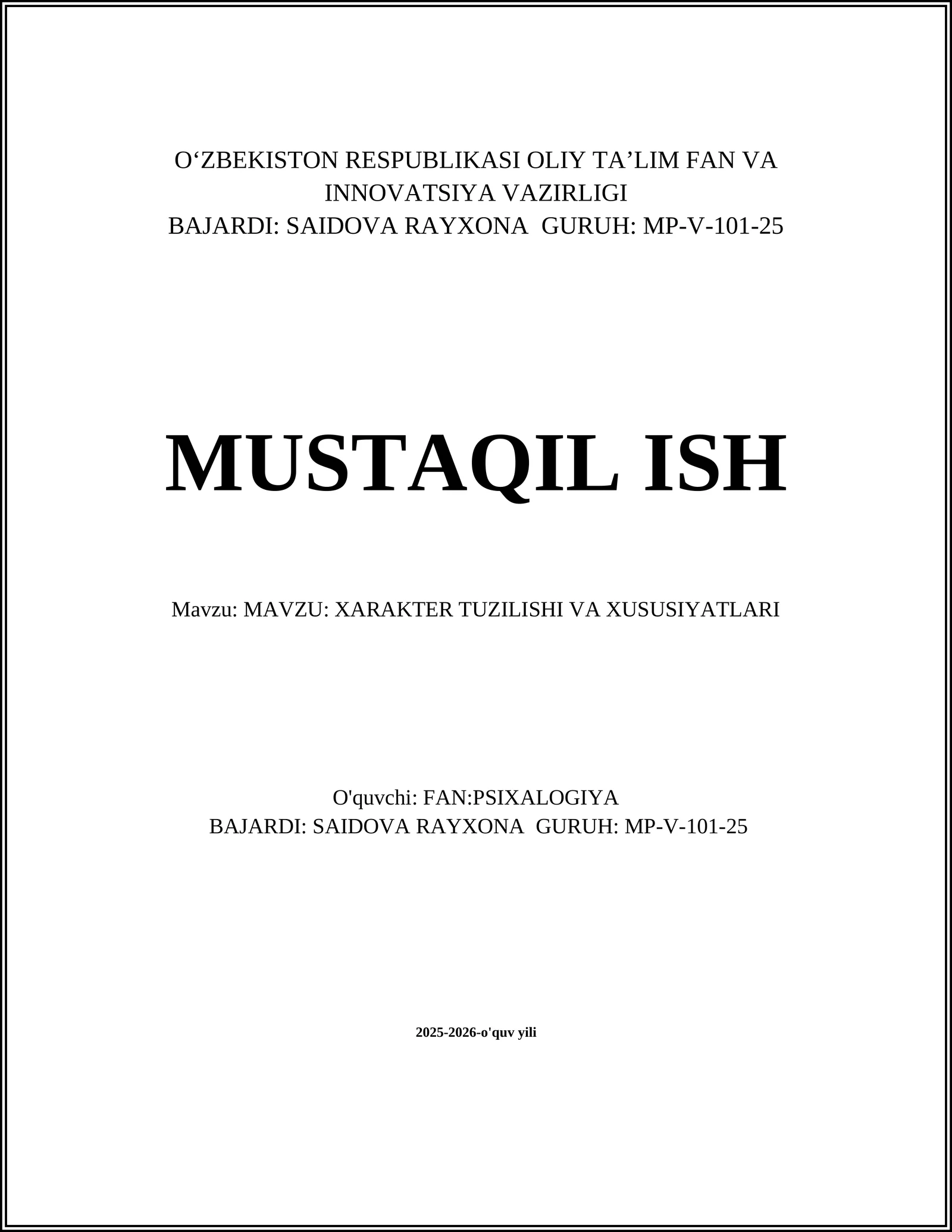 O‘ZBEKISTON RESPUBLIKASI OLIY TA’LIM FAN VA INNOVATSIYA VAZIRLIGI
BAJARDI: SAIDOVA RAYXONA GURUH: MP-V-101-25

MUSTAQIL ISH

Mavzu: MAVZU: XARAKTER TUZILISHI VA XUSUSIYATLARI

O'quvchi: FAN:PSIXALOGIYA
BAJARDI: SAIDOVA RAYXONA GURUH: MP-V-101-25

2025-2026-o'quv yili